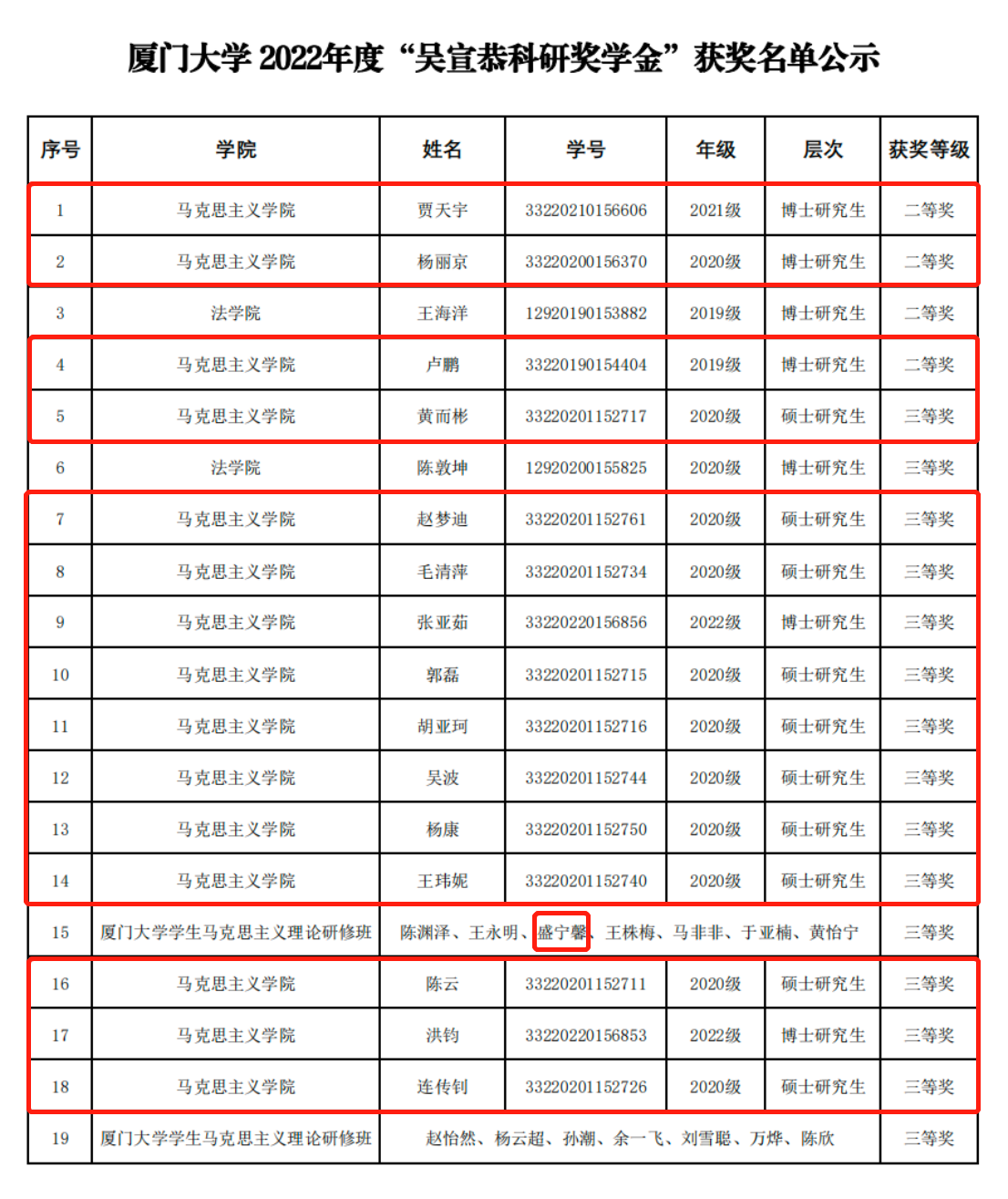 厦门大学2022年度“吴宣恭科研奖学金”获奖名单公示

| 序号 | 学院 | 姓名 | 学号 | 年级 | 层次 | 获奖等级 |
|---|---|---|---|---|---|---|
| 1 | 马克思主义学院 | 贾天宇 | 33220210156606 | 2021级 | 博士研究生 | 二等奖 |
| 2 | 马克思主义学院 | 杨丽京 | 33220200156370 | 2020级 | 博士研究生 | 二等奖 |
| 3 | 法学院 | 王海洋 | 12920190153882 | 2019级 | 博士研究生 | 二等奖 |
| 4 | 马克思主义学院 | 卢鹏 | 33220190154404 | 2019级 | 博士研究生 | 二等奖 |
| 5 | 马克思主义学院 | 黄而彬 | 33220201152717 | 2020级 | 硕士研究生 | 三等奖 |
| 6 | 法学院 | 陈敦坤 | 12920200155825 | 2020级 | 博士研究生 | 三等奖 |
| 7 | 马克思主义学院 | 赵梦迪 | 33220201152761 | 2020级 | 硕士研究生 | 三等奖 |
| 8 | 马克思主义学院 | 毛清萍 | 33220201152734 | 2020级 | 硕士研究生 | 三等奖 |
| 9 | 马克思主义学院 | 张亚茹 | 33220220156856 | 2022级 | 博士研究生 | 三等奖 |
| 10 | 马克思主义学院 | 郭磊 | 33220201152715 | 2020级 | 硕士研究生 | 三等奖 |
| 11 | 马克思主义学院 | 胡亚珂 | 33220201152716 | 2020级 | 硕士研究生 | 三等奖 |
| 12 | 马克思主义学院 | 吴波 | 33220201152744 | 2020级 | 硕士研究生 | 三等奖 |
| 13 | 马克思主义学院 | 杨康 | 33220201152750 | 2020级 | 硕士研究生 | 三等奖 |
| 14 | 马克思主义学院 | 王玮妮 | 33220201152740 | 2020级 | 硕士研究生 | 三等奖 |
| 15 | 厦门大学学生马克思主义理论研修班 | 陈渊泽、王永明、盛宁馨、王株梅、马非非、于亚楠、黄怡宁 | | | | 三等奖 |
| 16 | 马克思主义学院 | 陈云 | 33220201152711 | 2020级 | 硕士研究生 | 三等奖 |
| 17 | 马克思主义学院 | 洪钧 | 33220220156853 | 2022级 | 博士研究生 | 三等奖 |
| 18 | 马克思主义学院 | 连传钊 | 33220201152726 | 2020级 | 硕士研究生 | 三等奖 |
| 19 | 厦门大学学生马克思主义理论研修班 | 赵怡然、杨云超、孙潮、余一飞、刘雪聪、万烨、陈欣 | | | | 三等奖 |